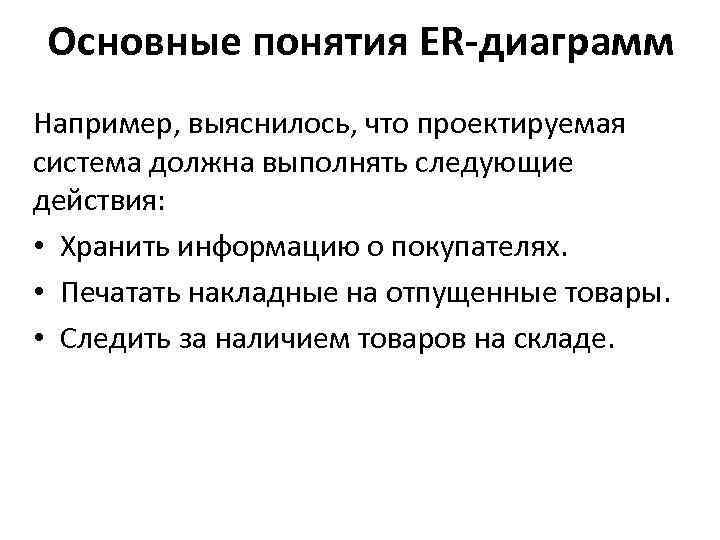 Основные понятия ER-диаграмм

Например, выяснилось, что проектируемая система должна выполнять следующие действия:

• Хранить информацию о покупателях.
• Печатать накладные на отпущенные товары.
• Следить за наличием товаров на складе.